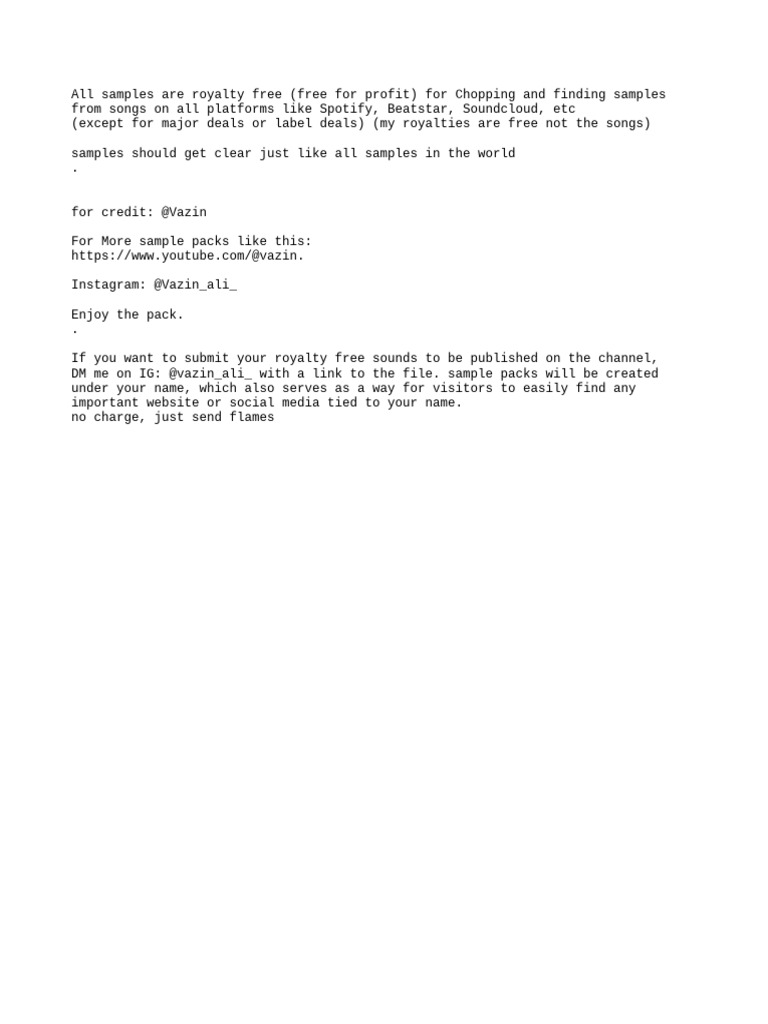 All samples are royalty free (free for profit) for Chopping and finding samples from songs on all platforms like Spotify, Beatstar, Soundcloud, etc
(except for major deals or label deals) (my royalties are free not the songs)

samples should get clear just like all samples in the world
.

for credit: @Vazin

For More sample packs like this:
https://www.youtube.com/@vazin.

Instagram: @Vazin_ali_

Enjoy the pack.
.

If you want to submit your royalty free sounds to be published on the channel, DM me on IG: @vazin_ali_ with a link to the file. sample packs will be created under your name, which also serves as a way for visitors to easily find any important website or social media tied to your name.
no charge, just send flames